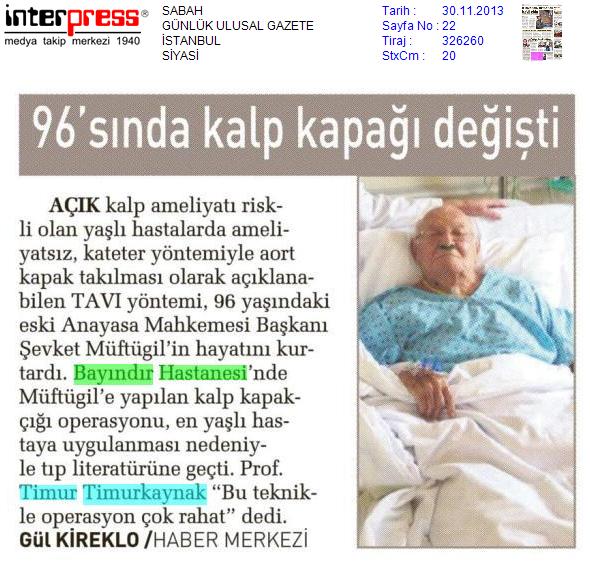 interpress®
medya takip merkezi 1940

SABAH
GÜNLÜK ULUSAL GAZETE
İSTANBUL
SİYASİ

Tarih : 30.11.2013
Sayfa No : 22
Tiraj : 326260
StxCm : 20

96'sında kalp kapağı değişti

AÇIK kalp ameliyatı riskli olan yaşlı hastalarda ameliyatsız, kateter yöntemiyle aort kapak takılması olarak açıklanabilen TAVI yöntemi, 96 yaşındaki eski Anayasa Mahkemesi Başkanı Şevket Müftügil'in hayatını kurtardı. Bayındır Hastanesi'nde Müftügil'e yapılan kalp kapakçığı operasyonu, en yaşlı hastaya uygulanması nedeniyle tıp literatürüne geçti. Prof. Timur Timurkaynak "Bu teknikle operasyon çok rahat" dedi.

Gül KİREKLO /HABER MERKEZİ